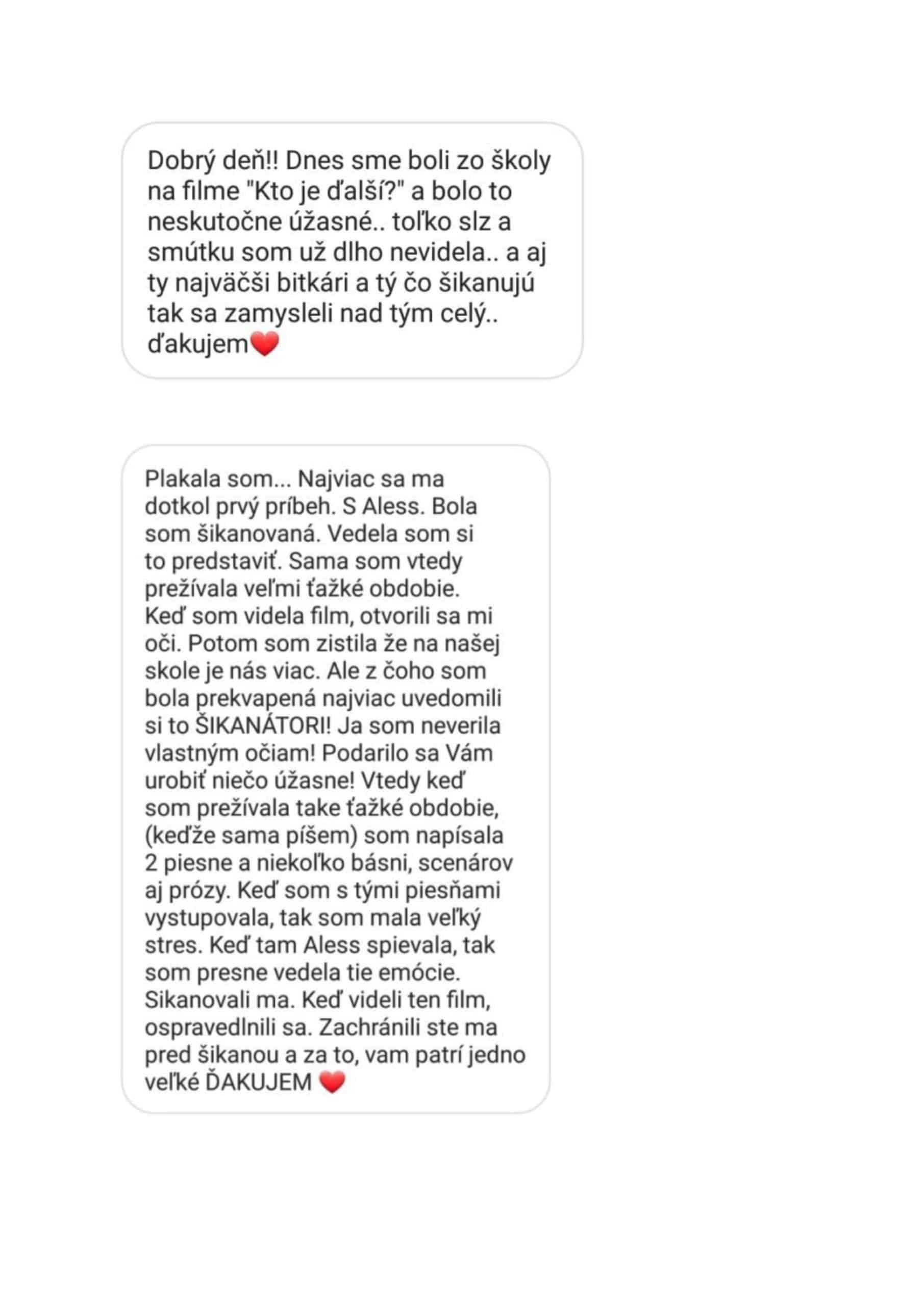 Dobrý deň!! Dnes sme boli zo školy na filme "Kto je ďalší?" a bolo to neskutočne úžasné.. toľko slz a smútku som už dlho nevidela.. a aj ty najväčši bitkári a tý čo šikanujú tak sa zamysleli nad tým celý.. ďakujem❤️

Plakala som... Najviac sa ma dotkol prvý príbeh. S Aless. Bola som šikanovaná. Vedela som si to predstaviť. Sama som vtedy prežívala veľmi ťažké obdobie. Keď som videla film, otvorili sa mi oči. Potom som zistila že na našej skole je nás viac. Ale z čoho som bola prekvapená najviac uvedomili si to ŠIKANÁTORI! Ja som neverila vlastným očiam! Podarilo sa Vám urobiť niečo úžasne! Vtedy keď som prežívala take ťažké obdobie, (keďže sama píšem) som napísala 2 piesne a niekoľko básni, scenárov aj prózy. Keď som s tými piesňami vystupovala, tak som mala veľký stres. Keď tam Aless spievala, tak som presne vedela tie emócie. Sikanovali ma. Keď videli ten film, ospravedlnili sa. Zachránili ste ma pred šikanou a za to, vam patrí jedno veľké ĎAKUJEM ❤️